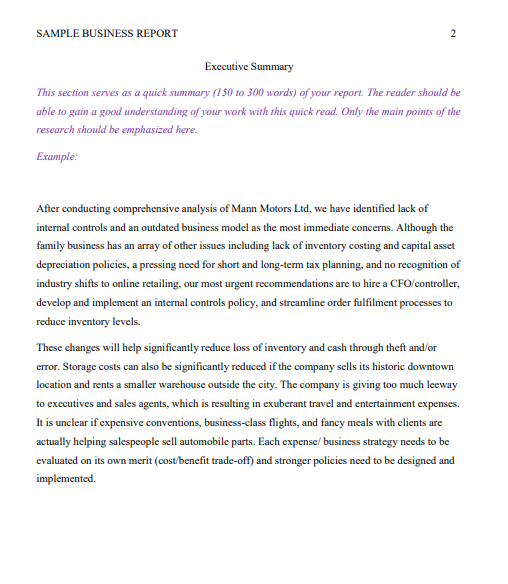 SAMPLE BUSINESS REPORT 2

Executive Summary

This section serves as a quick summary (150 to 300 words) of your report. The reader should be able to gain a good understanding of your work with this quick read. Only the main points of the research should be emphasized here.

Example:

After conducting comprehensive analysis of Mann Motors Ltd, we have identified lack of internal controls and an outdated business model as the most immediate concerns. Although the family business has an array of other issues including lack of inventory costing and capital asset depreciation policies, a pressing need for short and long-term tax planning, and no recognition of industry shifts to online retailing, our most urgent recommendations are to hire a CFO/controller, develop and implement an internal controls policy, and streamline order fulfilment processes to reduce inventory levels.

These changes will help significantly reduce loss of inventory and cash through theft and/or error. Storage costs can also be significantly reduced if the company sells its historic downtown location and rents a smaller warehouse outside the city. The company is giving too much leeway to executives and sales agents, which is resulting in exuberant travel and entertainment expenses. It is unclear if expensive conventions, business-class flights, and fancy meals with clients are actually helping salespeople sell automobile parts. Each expense/ business strategy needs to be evaluated on its own merit (cost/benefit trade-off) and stronger policies need to be designed and implemented.